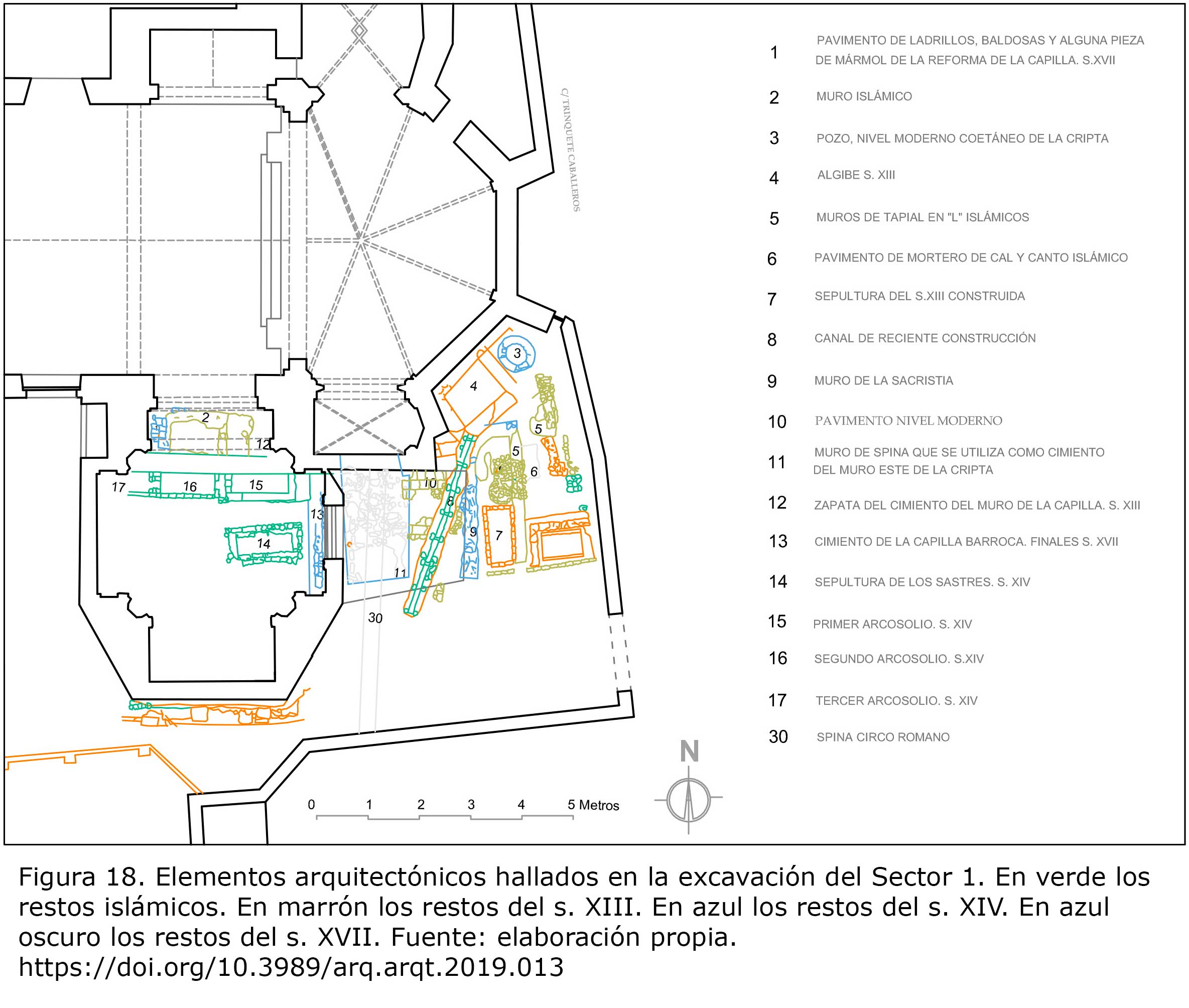 C/ TRINQUETE CABALLEROS

2
1
12
17
16
15
13
14
3
4
5
5
6
10
8
9
7
11
30

0 1 2 3 4 5 Metros

N

1 PAVIMENTO DE LADRILLOS, BALDOSAS Y ALGUNA PIEZA DE MÁRMOL DE LA REFORMA DE LA CAPILLA. S.XVII
2 MURO ISLÁMICO
3 POZO, NIVEL MODERNO COETÁNEO DE LA CRIPTA
4 ALGIBE S. XIII
5 MUROS DE TAPIAL EN "L" ISLÁMICOS
6 PAVIMENTO DE MORTERO DE CAL Y CANTO ISLÁMICO
7 SEPULTURA DEL S.XIII CONSTRUIDA
8 CANAL DE RECIENTE CONSTRUCCIÓN
9 MURO DE LA SACRISTIA
10 PAVIMENTO NIVEL MODERNO
11 MURO DE SPINA QUE SE UTILIZA COMO CIMIENTO DEL MURO ESTE DE LA CRIPTA
12 ZAPATA DEL CIMIENTO DEL MURO DE LA CAPILLA. S. XIII
13 CIMIENTO DE LA CAPILLA BARROCA. FINALES S. XVII
14 SEPULTURA DE LOS SASTRES. S. XIV
15 PRIMER ARCOSOLIO. S. XIV
16 SEGUNDO ARCOSOLIO. S.XIV
17 TERCER ARCOSOLIO. S. XIV
30 SPINA CIRCO ROMANO

Figura 18. Elementos arquitectónicos hallados en la excavación del Sector 1. En verde los restos islámicos. En marrón los restos del s. XIII. En azul los restos del s. XIV. En azul oscuro los restos del s. XVII. Fuente: elaboración propia. https://doi.org/10.3989/arq.arqt.2019.013